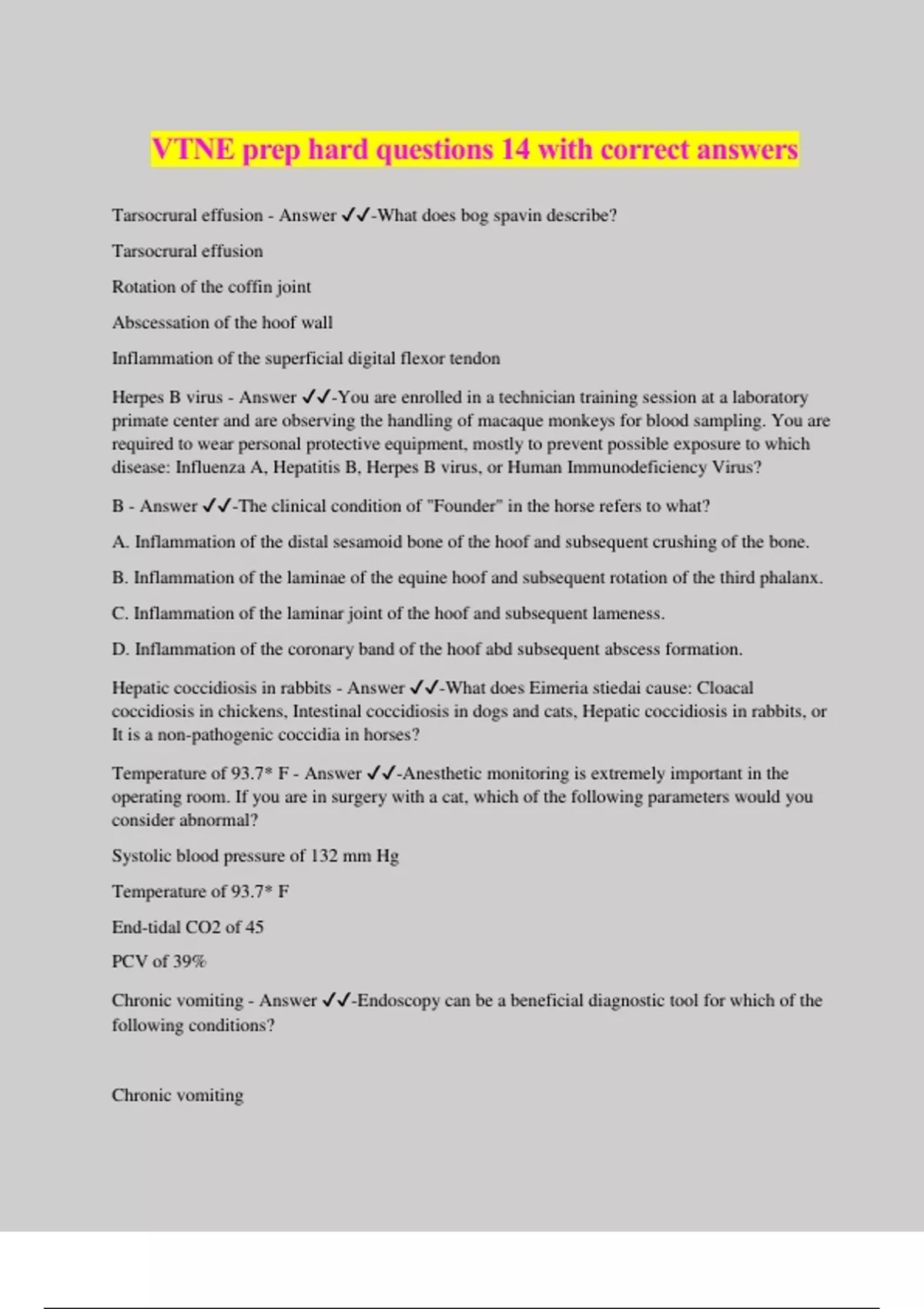 VTNE prep hard questions 14 with correct answers

Tarsocrural effusion - Answer ✓✓-What does bog spavin describe?

Tarsocrural effusion

Rotation of the coffin joint

Abscessation of the hoof wall

Inflammation of the superficial digital flexor tendon

Herpes B virus - Answer ✓✓-You are enrolled in a technician training session at a laboratory primate center and are observing the handling of macaque monkeys for blood sampling. You are required to wear personal protective equipment, mostly to prevent possible exposure to which disease: Influenza A, Hepatitis B, Herpes B virus, or Human Immunodeficiency Virus?

B - Answer ✓✓-The clinical condition of "Founder" in the horse refers to what?

A. Inflammation of the distal sesamoid bone of the hoof and subsequent crushing of the bone.

B. Inflammation of the laminae of the equine hoof and subsequent rotation of the third phalanx.

C. Inflammation of the laminar joint of the hoof and subsequent lameness.

D. Inflammation of the coronary band of the hoof abd subsequent abscess formation.

Hepatic coccidiosis in rabbits - Answer ✓✓-What does Eimeria stiedai cause: Cloacal coccidiosis in chickens, Intestinal coccidiosis in dogs and cats, Hepatic coccidiosis in rabbits, or It is a non-pathogenic coccidia in horses?

Temperature of 93.7* F - Answer ✓✓-Anesthetic monitoring is extremely important in the operating room. If you are in surgery with a cat, which of the following parameters would you consider abnormal?

Systolic blood pressure of 132 mm Hg

Temperature of 93.7* F

End-tidal CO2 of 45

PCV of 39%

Chronic vomiting - Answer ✓✓-Endoscopy can be a beneficial diagnostic tool for which of the following conditions?

Chronic vomiting